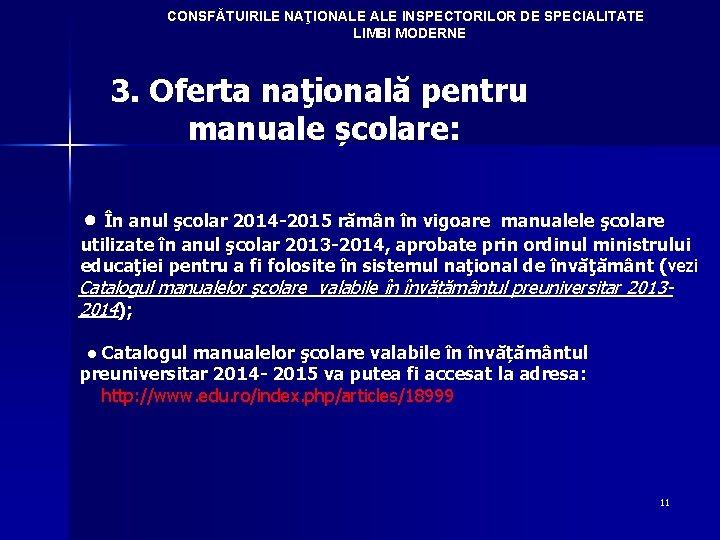 CONSFĂTUIRILE NAŢIONALE ALE INSPECTORILOR DE SPECIALITATE
LIMBI MODERNE

3. Oferta naţională pentru manuale școlare:

● În anul şcolar 2014-2015 rămân în vigoare manualele şcolare utilizate în anul şcolar 2013-2014, aprobate prin ordinul ministrului educaţiei pentru a fi folosite în sistemul naţional de învăţământ (vezi Catalogul manualelor școlare valabile în învățământul preuniversitar 2013-2014);

● Catalogul manualelor şcolare valabile în învăţământul preuniversitar 2014- 2015 va putea fi accesat la adresa:
http://www.edu.ro/index.php/articles/18999

11